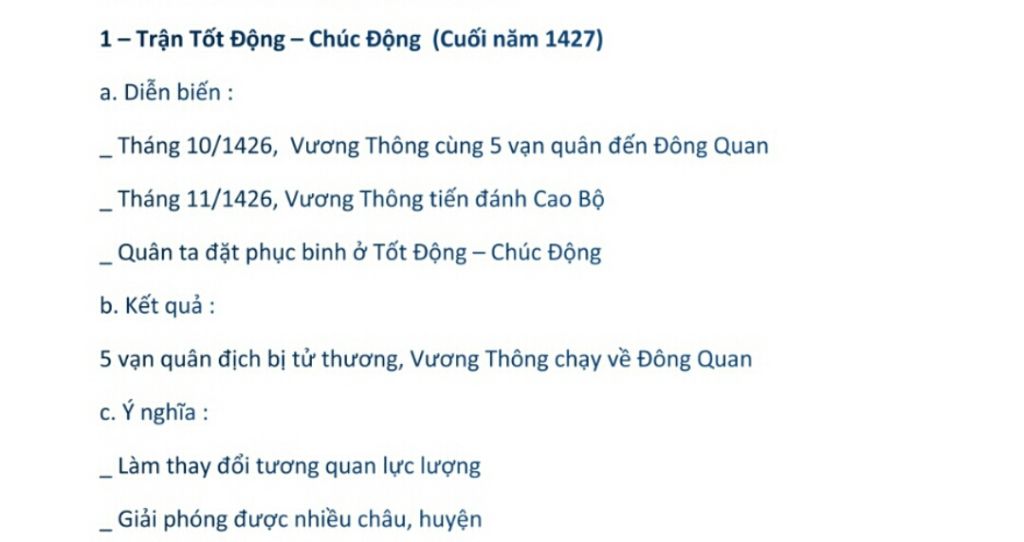 1 – Trận Tốt Động – Chúc Động (Cuối năm 1427)

a. Diễn biến :

_ Tháng 10/1426, Vương Thông cùng 5 vạn quân đến Đông Quan

_ Tháng 11/1426, Vương Thông tiến đánh Cao Bộ

_ Quân ta đặt phục binh ở Tốt Động – Chúc Động

b. Kết quả :

5 vạn quân địch bị tử thương, Vương Thông chạy về Đông Quan

c. Ý nghĩa :

_ Làm thay đổi tương quan lực lượng

_ Giải phóng được nhiều châu, huyện